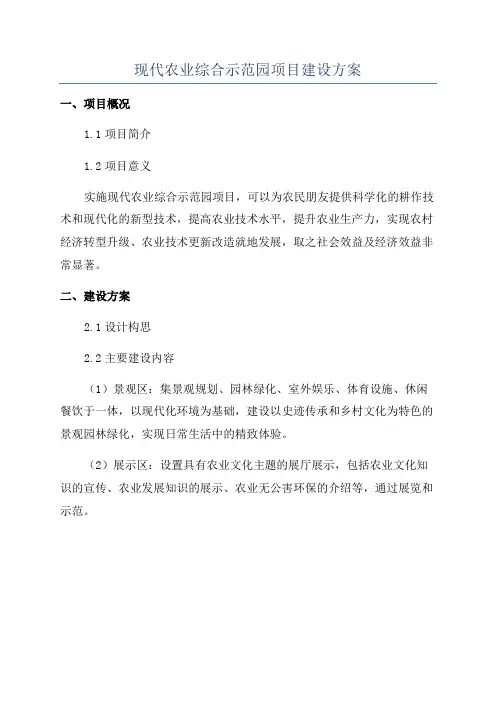 现代农业综合示范园项目建设方案

一、项目概况

1.1 项目简介

1.2 项目意义

实施现代农业综合示范园项目，可以为农民朋友提供科学化的耕作技术和现代化的新型技术，提高农业技术水平，提升农业生产力，实现农村经济转型升级、农业技术更新改造就地发展，取之社会效益及经济效益非常显著。

二、建设方案

2.1 设计构思

2.2 主要建设内容

（1）景观区：集景观规划、园林绿化、室外娱乐、体育设施、休闲餐饮于一体，以现代化环境为基础，建设以史迹传承和乡村文化为特色的景观园林绿化，实现日常生活中的精致体验。

（2）展示区：设置具有农业文化主题的展厅展示，包括农业文化知识的宣传、农业发展知识的展示、农业无公害环保的介绍等，通过展览和示范。